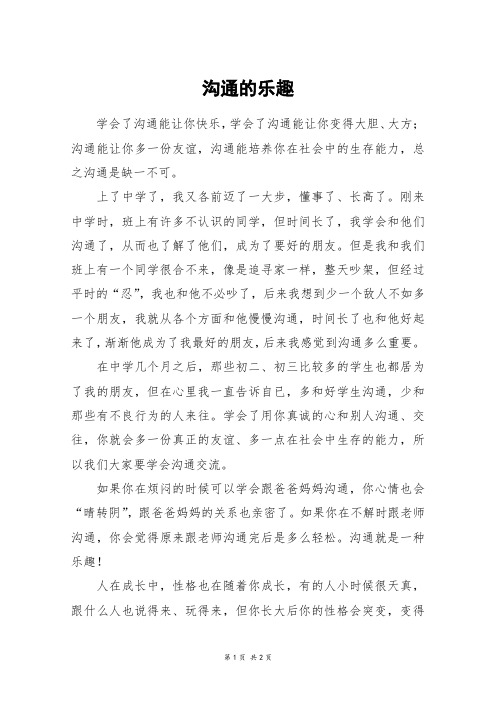 沟通的乐趣

学会了沟通能让你快乐，学会了沟通能让你变得大胆、大方；沟通能让你多一份友谊，沟通能培养你在社会中的生存能力，总之沟通是缺一不可。

上了中学了，我又各前迈了一大步，懂事了、长高了。刚来中学时，班上有许多不认识的同学，但时间长了，我学会和他们沟通了，从而也了解了他们，成为了要好的朋友。但是我和我们班上有一个同学很合不来，像是追寻家一样，整天吵架，但经过平时的“忍”，我也和他不必吵了，后来我想到少一个敌人不如多一个朋友，我就从各个方面和他慢慢沟通，时间长了也和他好起来了，渐渐他成为了我最好的朋友，后来我感觉到沟通多么重要。

在中学几个月之后，那些初二、初三比较多的学生也都居为了我的朋友，但在心里我一直告诉自己，多和好学生沟通，少和那些有不良行为的人来往。学会了用你真诚的心和别人沟通、交往，你就会多一份真正的友谊、多一点在社会中生存的能力，所以我们大家要学会沟通交流。

如果你在烦闷的时候可以学会跟爸爸妈妈沟通，你心情也会“晴转阴”，跟爸爸妈妈的关系也亲密了。如果你在不解时跟老师沟通，你会觉得原来跟老师沟通完后是多么轻松。沟通就是一种乐趣！

人在成长中，性格也在随着你成长，有的人小时候很天真，跟什么人也说得来、玩得来，但你长大后你的性格会突变，变得

第 1 页 共 2 页